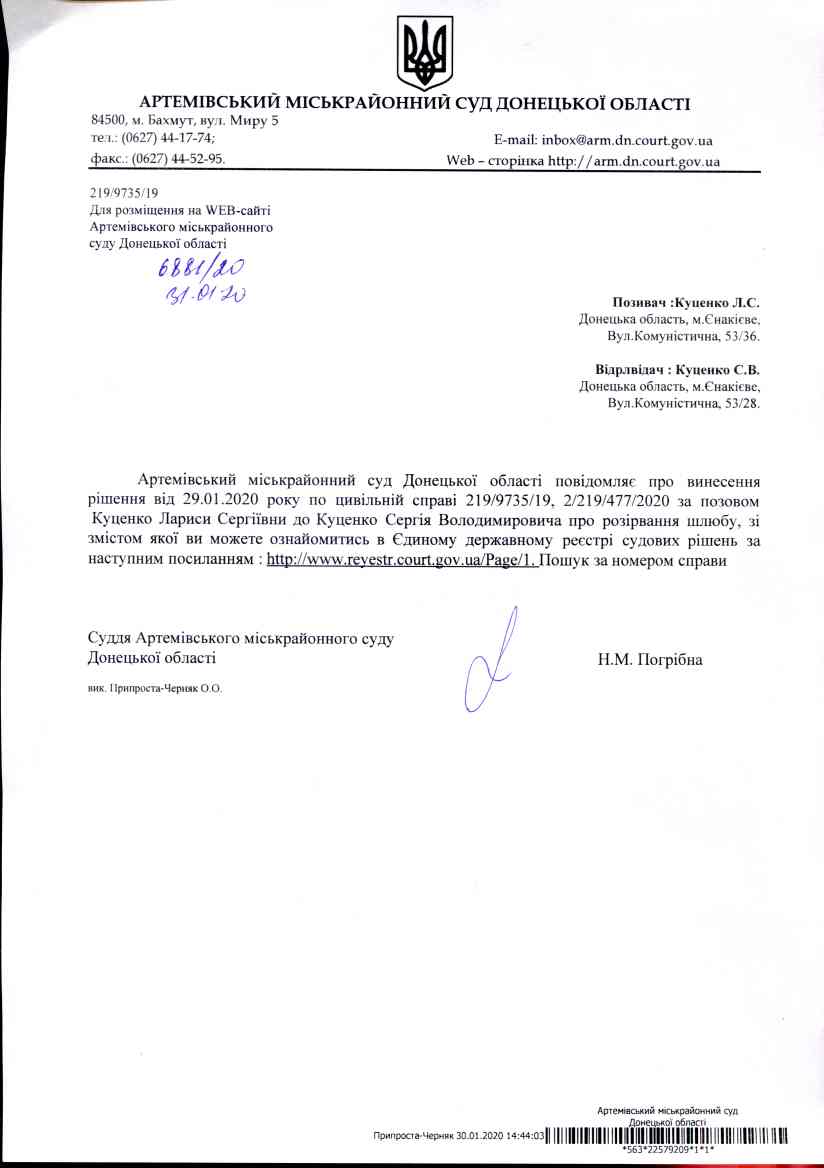 АРТЕМІВСЬКИЙ МІСЬКРАЙОННИЙ СУД ДОНЕЦЬКОЇ ОБЛАСТІ
84500, м. Бахмут, вул. Миру 5
тел.: (0627) 44-17-74;
факс.: (0627) 44-52-95.
E-mail: inbox@arm.dn.court.gov.ua
Web – сторінка http://arm.dn.court.gov.ua

219/9735/19
Для розміщення на WEB-сайті Артемівського міськрайонного суду Донецької області

6881/20
31.01.20

Позивач :Куценко Л.С.
Донецька область, м.Єнакієве,
Вул.Комуністична, 53/36.

Відрлвідач : Куценко С.В.
Донецька область, м.Єнакієве,
Вул.Комуністична, 53/28.

Артемівський міськрайонний суд Донецької області повідомляє про винесення рішення від 29.01.2020 року по цивільній справі 219/9735/19, 2/219/477/2020 за позовом Куценко Лариси Сергіївни до Куценко Сергія Володимировича про розірвання шлюбу, зі змістом якої ви можете ознайомитись в Єдиному державному реєстрі судових рішень за наступним посиланням : http://www.reyestr.court.gov.ua/Page/1. Пошук за номером справи

Суддя Артемівського міськрайонного суду
Донецької області
Н.М. Погрібна

вик. Припроста-Черняк О.О.

Артемівський міськрайонний суд
Донецької області
Припроста-Черняк 30.01.2020 14:44:03
*563*22579209*1*1*